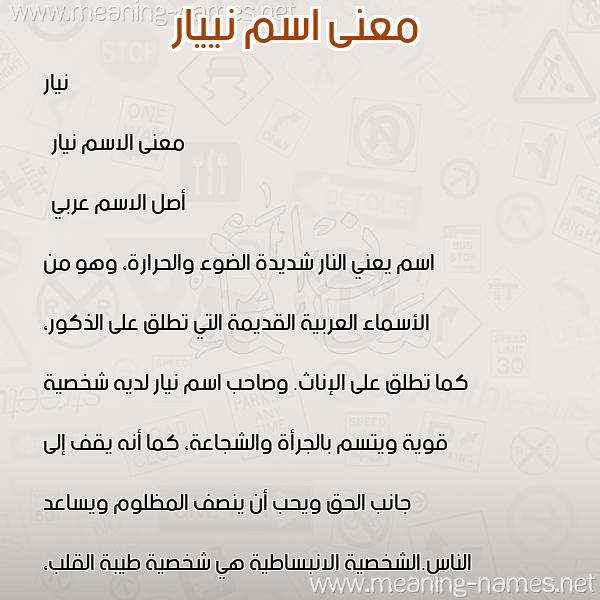 www.meaning-names.net

معنى اسم نييار

نيار

معنى الاسم نيار

أصل الاسم عربي

اسم يعني النار شديدة الضوء والحرارة، وهو من الأسماء العربية القديمة التي تطلق على الذكور، كما تطلق على الإناث. وصاحب اسم نيار لديه شخصية قوية ويتسم بالجرأة والشجاعة، كما أنه يقف إلى جانب الحق ويحب أن ينصف المظلوم ويساعد الناس.الشخصية الانبساطية هي شخصية طيبة القلب،

www.meaning-names.net